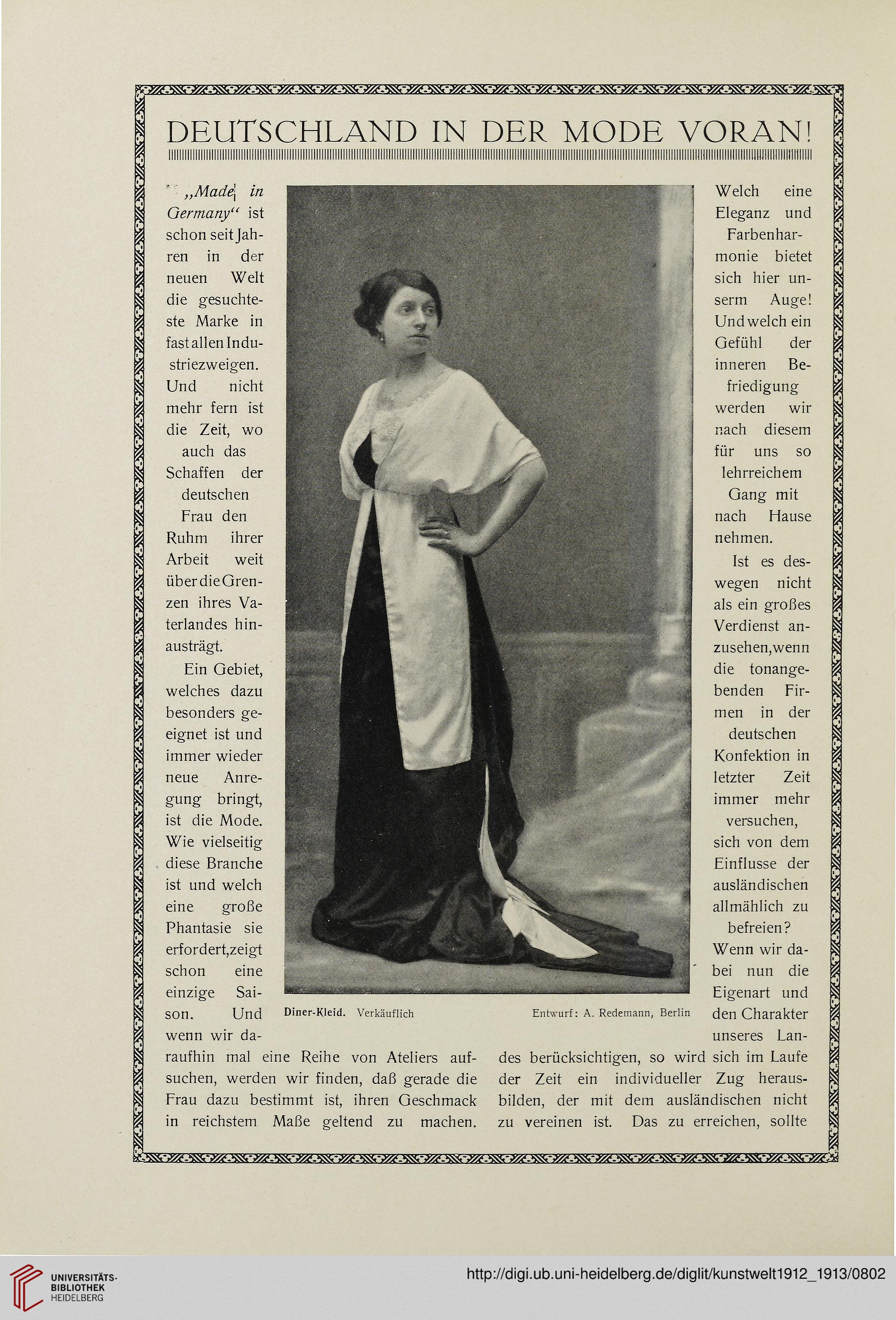 DEUTSCHLAND IN DER MODE VORAN!

„Made in Germany“ ist schon seit Jahren in der neuen Welt die gesuchteste Marke in fast allen Industriezweigen. Und nicht mehr fern ist die Zeit, wo auch das Schaffen der deutschen Frau den Ruhm ihrer Arbeit weit über die Grenzen ihres Vaterlandes hinausträgt.

Ein Gebiet, welches dazu besonders geeignet ist und immer wieder neue Anregung bringt, ist die Mode. Wie vielseitig diese Branche ist und welch eine große Phantasie sie erfordert, zeigt schon eine einzige Saison. Und wenn wir daraufhin mal eine Reihe von Ateliers aufsuchen, werden wir finden, daß gerade die Frau dazu bestimmt ist, ihren Geschmack in reichstem Maße geltend zu machen.

Diner-Kleid. Verkäuflich Entwurf: A. Redemann, Berlin

Welch eine Eleganz und Farbenharmonie bietet sich hier unserm Auge! Und welch ein Gefühl der inneren Befriedigung werden wir nach diesem für uns so lehrreichem Gang mit nach Hause nehmen.

Ist es deswegen nicht als ein großes Verdienst anzusehen, wenn die tonangebenden Firmen in der deutschen Konfektion in letzter Zeit immer mehr versuchen, sich von dem Einflusse der ausländischen allmählich zu befreien? Wenn wir dabei nun die Eigenart und den Charakter unseres Landes berücksichtigen, so wird sich im Laufe der Zeit ein individueller Zug herausbilden, der mit dem ausländischen nicht zu vereinen ist. Das zu erreichen, sollte

UNIVERSITÄTS-BIBLIOTHEK HEIDELBERG
http://digi.ub.uni-heidelberg.de/diglit/kunstwelt1912_1913/0802